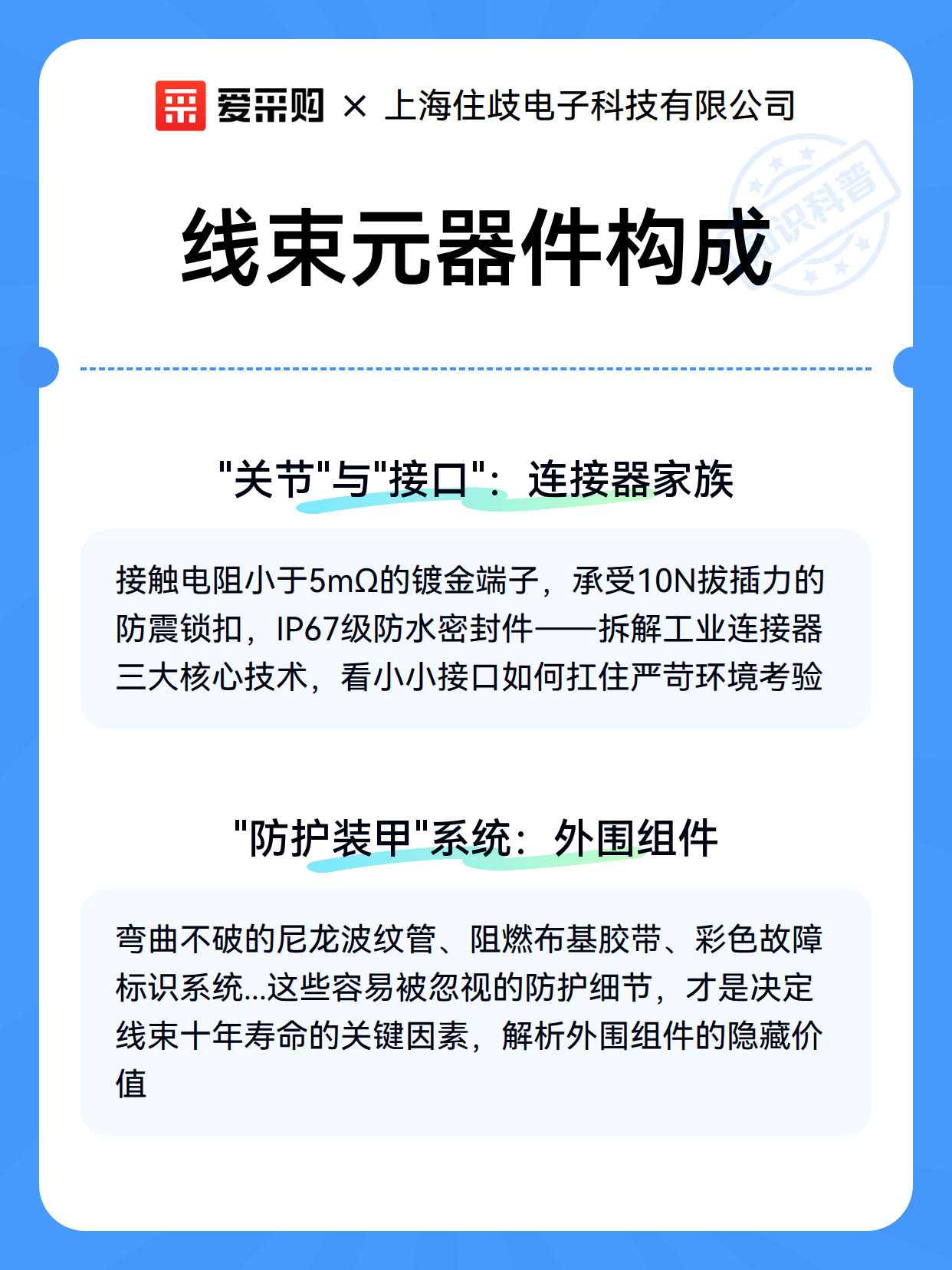 爱采购 × 上海住歧电子科技有限公司

知识科普

线束元器件构成

"关节"与"接口"：连接器家族

接触电阻小于5mΩ的镀金端子，承受10N拔插力的防震锁扣，IP67级防水密封件——拆解工业连接器三大核心技术，看小小接口如何扛住严苛环境考验

"防护装甲"系统：外围组件

弯曲不破的尼龙波纹管、阻燃布基胶带、彩色故障标识系统...这些容易被忽视的防护细节，才是决定线束十年寿命的关键因素，解析外围组件的隐藏价值